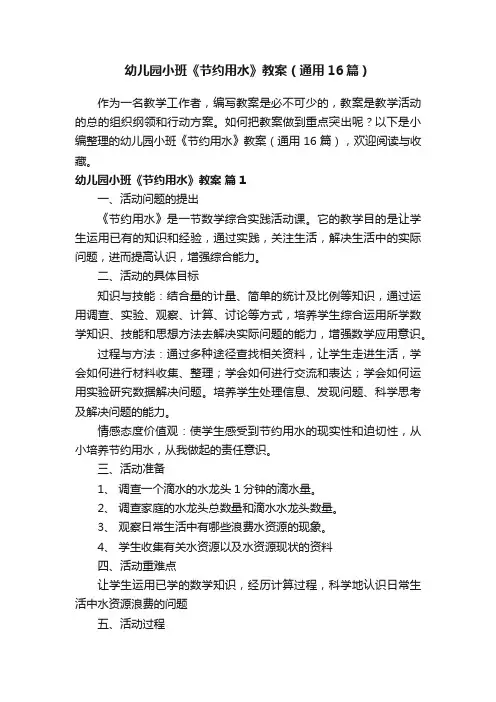 幼儿园小班《节约用水》教案（通用16篇）

作为一名教学工作者，编写教案是必不可少的，教案是教学活动的总的组织纲领和行动方案。如何把教案做到重点突出呢？以下是小编整理的幼儿园小班《节约用水》教案（通用16篇），欢迎阅读与收藏。

幼儿园小班《节约用水》教案 篇1

一、活动问题的提出

《节约用水》是一节数学综合实践活动课。它的教学目的是让学生运用已有的知识和经验，通过实践，关注生活，解决生活中的实际问题，进而提高认识，增强综合能力。

二、活动的具体目标

知识与技能：结合量的计量、简单的统计及比例等知识，通过运用调查、实验、观察、计算、讨论等方式，培养学生综合运用所学数学知识、技能和思想方法去解决实际问题的能力，增强数学应用意识。

过程与方法：通过多种途径查找相关资料，让学生走进生活，学会如何进行材料收集、整理；学会如何进行交流和表达；学会如何运用实验研究数据解决问题。培养学生处理信息、发现问题、科学思考及解决问题的能力。

情感态度价值观：使学生感受到节约用水的现实性和迫切性，从小培养节约用水，从我做起的责任意识。

三、活动准备

1、 调查一个滴水的水龙头1分钟的滴水量。

2、 调查家庭的水龙头总数量和滴水水龙头数量。

3、 观察日常生活中有哪些浪费水资源的现象。

4、 学生收集有关水资源以及水资源现状的资料

四、活动重难点

让学生运用已学的数学知识，经历计算过程，科学地认识日常生活中水资源浪费的问题

五、活动过程